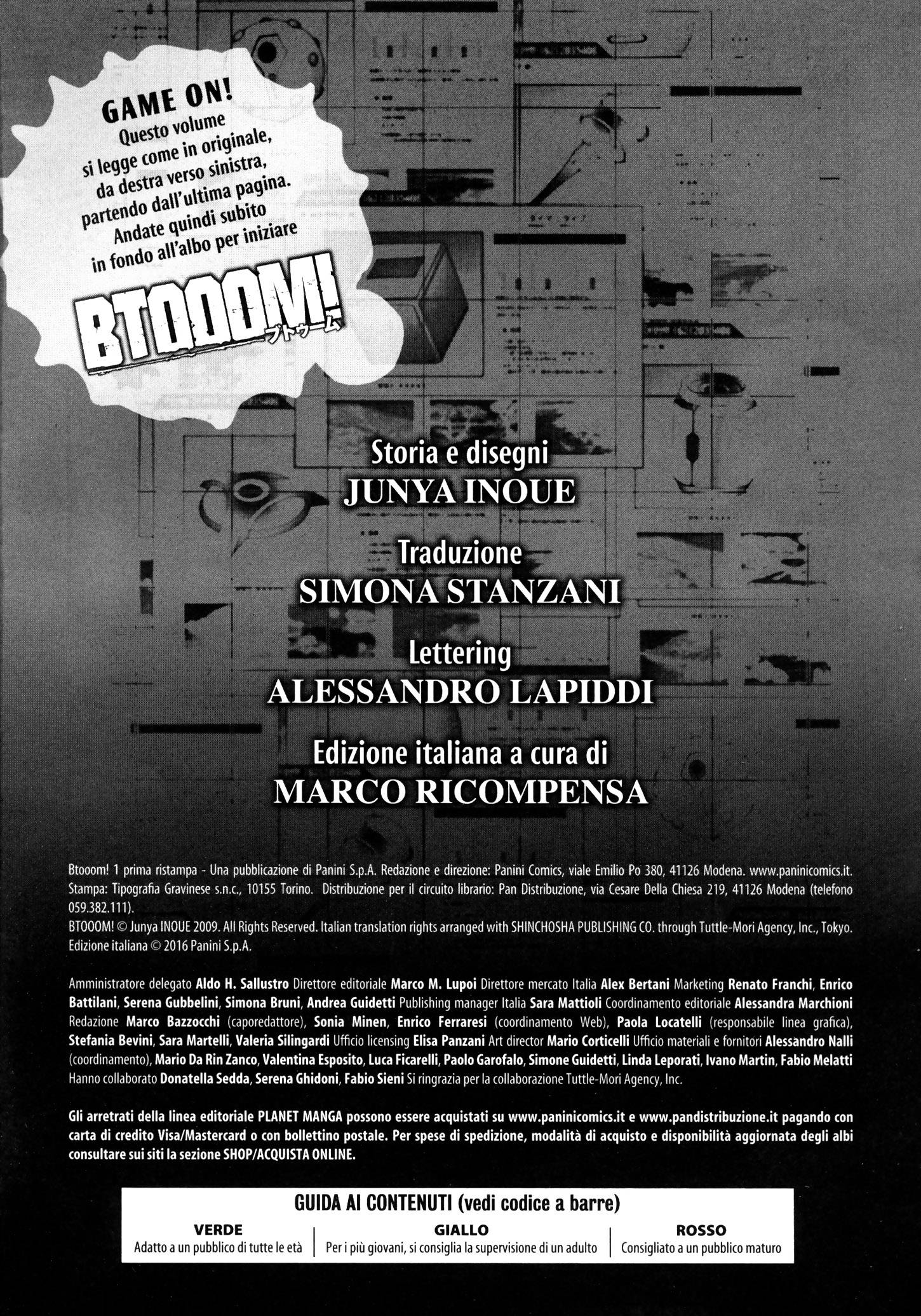 GAME ON!
Questo volume si legge come in originale, da destra verso sinistra, partendo dall'ultima pagina. Andate quindi subito in fondo all'albo per iniziare

BTOOOM!
ブトゥーム

Storia e disegni
JUNYA INOUE

Traduzione
SIMONA STANZANI

Lettering
ALESSANDRO LAPIDDI

Edizione italiana a cura di
MARCO RICOMPENSA

Btooom! 1 prima ristampa - Una pubblicazione di Panini S.p.A. Redazione e direzione: Panini Comics, viale Emilio Po 380, 41126 Modena. www.paninicomics.it. Stampa: Tipografia Gravinese s.n.c., 10155 Torino. Distribuzione per il circuito librario: Pan Distribuzione, via Cesare Della Chiesa 219, 41126 Modena (telefono 059.382.111).
BTOOOM! © Junya INOUE 2009. All Rights Reserved. Italian translation rights arranged with SHINCHOSHA PUBLISHING CO. through Tuttle-Mori Agency, Inc., Tokyo. Edizione italiana © 2016 Panini S.p.A.

Amministratore delegato Aldo H. Sallustro Direttore editoriale Marco M. Lupoi Direttore mercato Italia Alex Bertani Marketing Renato Franchi, Enrico Battilani, Serena Gubbelini, Simona Bruni, Andrea Guidetti Publishing manager Italia Sara Mattioli Coordinamento editoriale Alessandra Marchioni Redazione Marco Bazzocchi (caporedattore), Sonia Minen, Enrico Ferraresi (coordinamento Web), Paola Locatelli (responsabile linea grafica), Stefania Bevini, Sara Martelli, Valeria Silingardi Ufficio licensing Elisa Panzani Art director Mario Corticelli Ufficio materiali e fornitori Alessandro Nalli (coordinamento), Mario Da Rin Zanco, Valentina Esposito, Luca Ficarelli, Paolo Garofalo, Simone Guidetti, Linda Leporati, Ivano Martin, Fabio Melatti Hanno collaborato Donatella Sedda, Serena Ghidoni, Fabio Sieni Si ringrazia per la collaborazione Tuttle-Mori Agency, Inc.

Gli arretrati della linea editoriale PLANET MANGA possono essere acquistati su www.paninicomics.it e www.pandistribuzione.it pagando con carta di credito Visa/Mastercard o con bollettino postale. Per spese di spedizione, modalità di acquisto e disponibilità aggiornata degli albi consultare sui siti la sezione SHOP/ACQUISTA ONLINE.

GUIDA AI CONTENUTI (vedi codice a barre)

| VERDE | GIALLO | ROSSO |
|---|---|---|
| Adatto a un pubblico di tutte le età | Per i più giovani, si consiglia la supervisione di un adulto | Consigliato a un pubblico maturo |